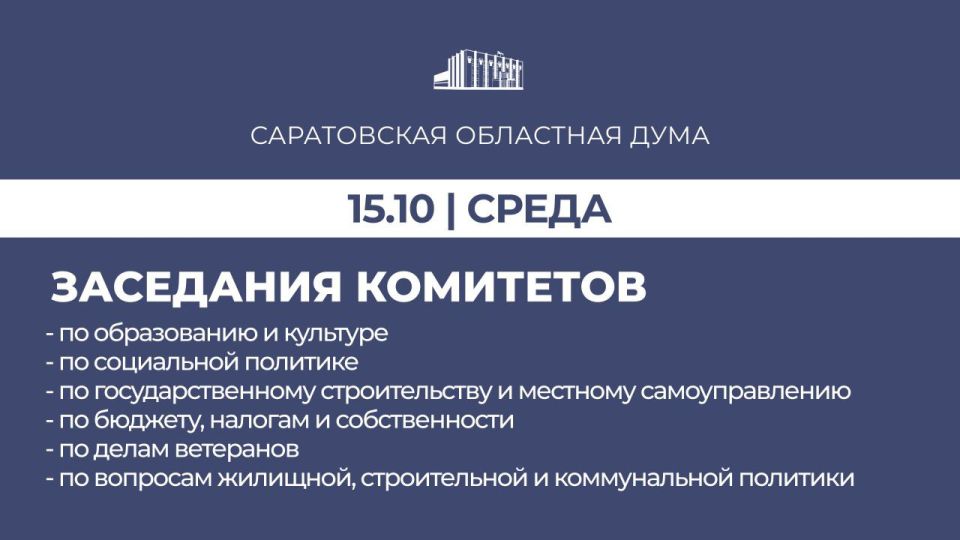 САРАТОВСКАЯ ОБЛАСТНАЯ ДУМА

15.10 | СРЕДА

ЗАСЕДАНИЯ КОМИТЕТОВ

- по образованию и культуре
- по социальной политике
- по государственному строительству и местному самоуправлению
- по бюджету, налогам и собственности
- по делам ветеранов
- по вопросам жилищной, строительной и коммунальной политики